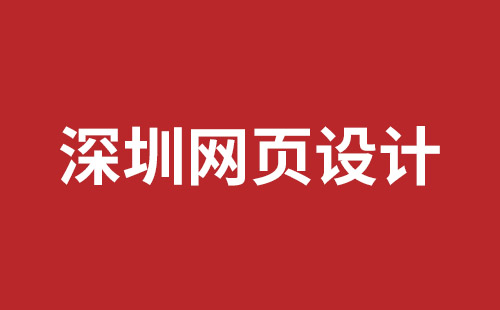 深圳网页设计